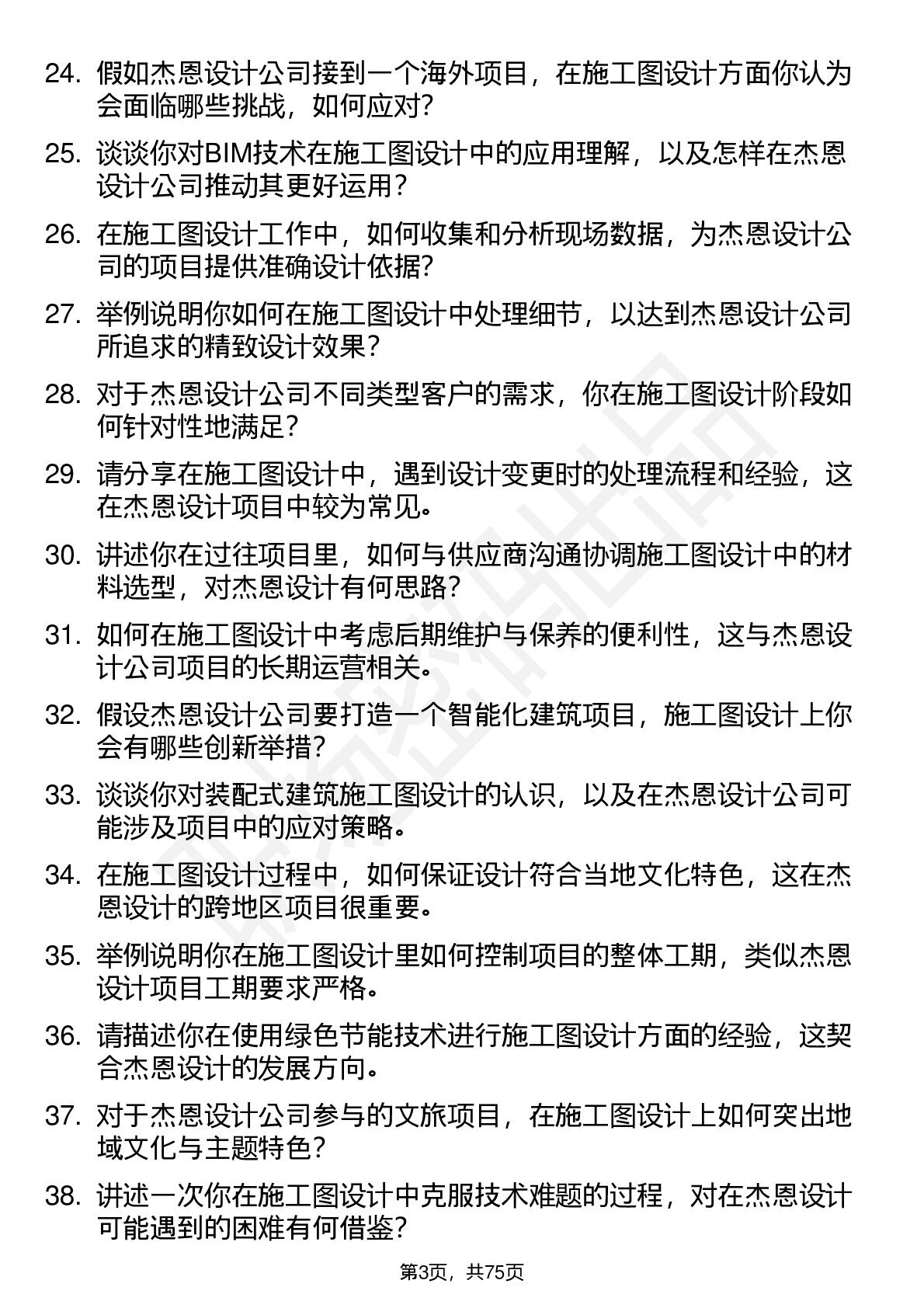 24. 假如杰恩设计公司接到一个海外项目，在施工图设计方面你认为会面临哪些挑战，如何应对？

25. 谈谈你对BIM技术在施工图设计中的应用理解，以及怎样在杰恩设计公司推动其更好运用？

26. 在施工图设计工作中，如何收集和分析现场数据，为杰恩设计公司的项目提供准确设计依据？

27. 举例说明你如何在施工图设计中处理细节，以达到杰恩设计公司所追求的精致设计效果？

28. 对于杰恩设计公司不同类型客户的需求，你在施工图设计阶段如何针对性地满足？

29. 请分享在施工图设计中，遇到设计变更时的处理流程和经验，这在杰恩设计项目中较为常见。

30. 讲述你在过往项目里，如何与供应商沟通协调施工图设计中的材料选型，对杰恩设计有何思路？

31. 如何在施工图设计中考虑后期维护与保养的便利性，这与杰恩设计公司项目的长期运营相关。

32. 假设杰恩设计公司要打造一个智能化建筑项目，施工图设计上你会有哪些创新举措？

33. 谈谈你对装配式建筑施工图设计的认识，以及在杰恩设计公司可能涉及项目中的应对策略。

34. 在施工图设计过程中，如何保证设计符合当地文化特色，这在杰恩设计的跨地区项目很重要。

35. 举例说明你在施工图设计里如何控制项目的整体工期，类似杰恩设计项目工期要求严格。

36. 请描述你在使用绿色节能技术进行施工图设计方面的经验，这契合杰恩设计的发展方向。

37. 对于杰恩设计公司参与的文旅项目，在施工图设计上如何突出地域文化与主题特色？

38. 讲述一次你在施工图设计中克服技术难题的过程，对在杰恩设计可能遇到的困难有何借鉴？

第3页，共75页